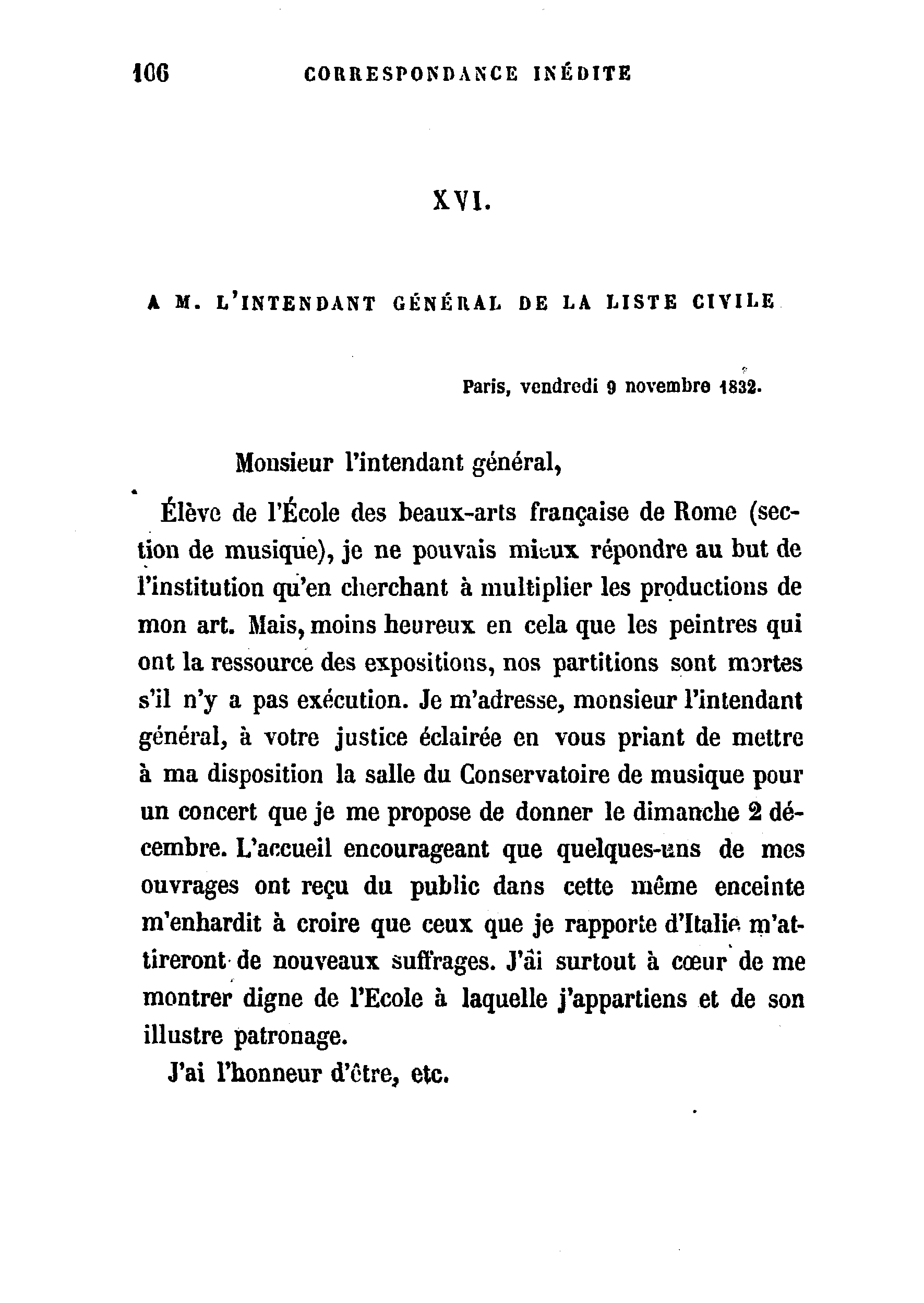 106 CORRESPONDANCE INÉDITE

XVI.

A M. L'INTENDANT GÉNÉRAL DE LA LISTE CIVILE

Paris, vendredi 9 novembre 1832.

Monsieur l'intendant général,

Élève de l'École des beaux-arts française de Rome (section de musique), je ne pouvais mieux répondre au but de l'institution qu'en cherchant à multiplier les productions de mon art. Mais, moins heureux en cela que les peintres qui ont la ressource des expositions, nos partitions sont mortes s'il n'y a pas exécution. Je m'adresse, monsieur l'intendant général, à votre justice éclairée en vous priant de mettre à ma disposition la salle du Conservatoire de musique pour un concert que je me propose de donner le dimanche 2 décembre. L'accueil encourageant que quelques-uns de mes ouvrages ont reçu du public dans cette même enceinte m'enhardit à croire que ceux que je rapporte d'Italie m'attireront de nouveaux suffrages. J'ai surtout à cœur de me montrer digne de l'Ecole à laquelle j'appartiens et de son illustre patronage.

J'ai l'honneur d'être, etc.